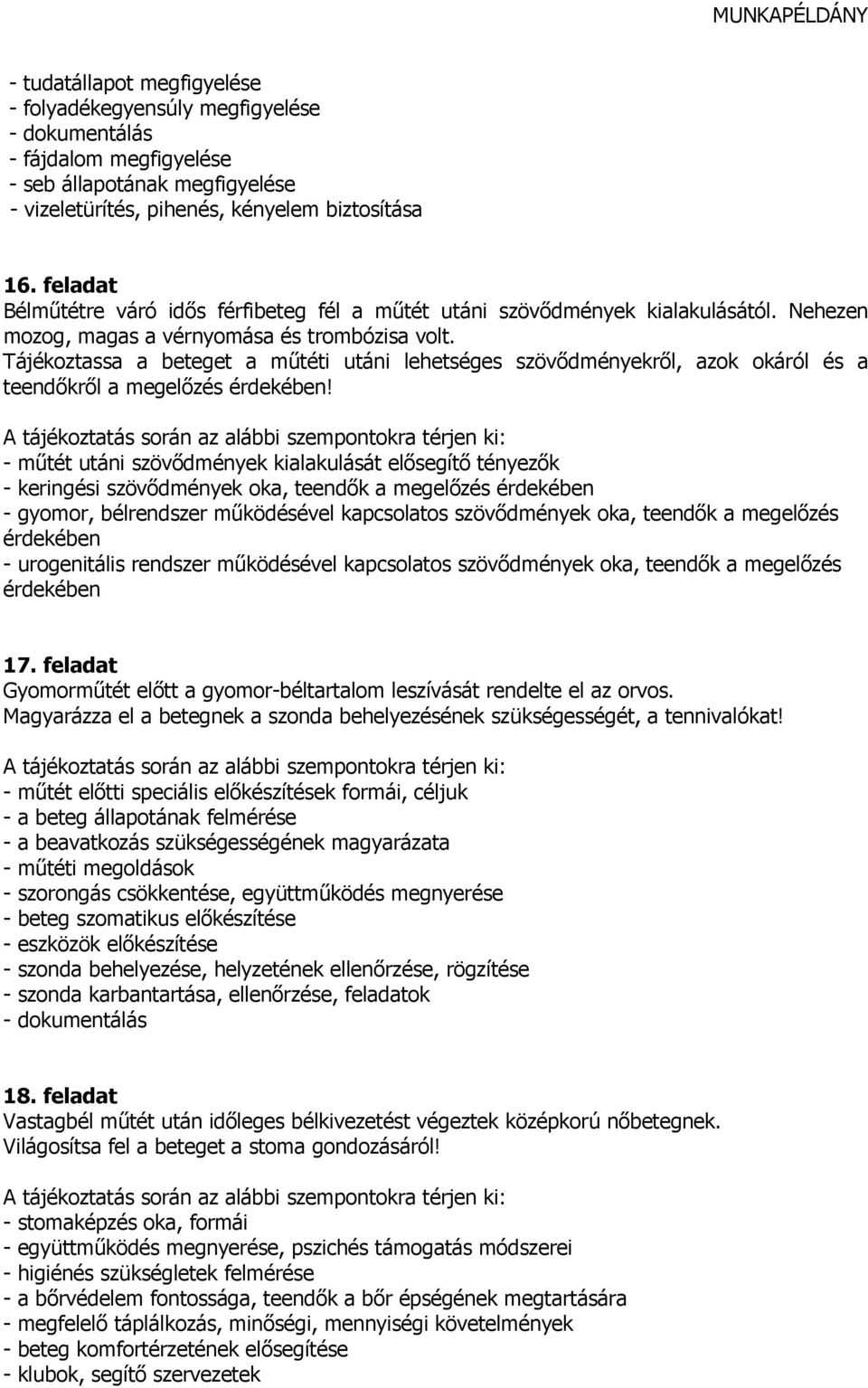 MUNKAPÉLDÁNY

- tudatállapot megfigyelése
- folyadékegyensúly megfigyelése
- dokumentálás
- fájdalom megfigyelése
- seb állapotának megfigyelése
- vizeletürítés, pihenés, kényelem biztosítása

16. feladat
Bélműtétre váró idős férfibeteg fél a műtét utáni szövődmények kialakulásától. Nehezen mozog, magas a vérnyomása és trombózisa volt.
Tájékoztassa a beteget a műtéti utáni lehetséges szövődményekről, azok okáról és a teendőkről a megelőzés érdekében!

A tájékoztatás során az alábbi szempontokra térjen ki:
- műtét utáni szövődmények kialakulását elősegítő tényezők
- keringési szövődmények oka, teendők a megelőzés érdekében
- gyomor, bélrendszer működésével kapcsolatos szövődmények oka, teendők a megelőzés érdekében
- urogenitális rendszer működésével kapcsolatos szövődmények oka, teendők a megelőzés érdekében

17. feladat
Gyomorműtét előtt a gyomor-béltartalom leszívását rendelte el az orvos.
Magyarázza el a betegnek a szonda behelyezésének szükségességét, a tennivalókat!

A tájékoztatás során az alábbi szempontokra térjen ki:
- műtét előtti speciális előkészítések formái, céljuk
- a beteg állapotának felmérése
- a beavatkozás szükségességének magyarázata
- műtéti megoldások
- szorongás csökkentése, együttműködés megnyerése
- beteg szomatikus előkészítése
- eszközök előkészítése
- szonda behelyezése, helyzetének ellenőrzése, rögzítése
- szonda karbantartása, ellenőrzése, feladatok
- dokumentálás

18. feladat
Vastagbél műtét után időleges bélkivezetést végeztek középkorú nőbetegnek.
Világosítsa fel a beteget a stoma gondozásáról!

A tájékoztatás során az alábbi szempontokra térjen ki:
- stomaképzés oka, formái
- együttműködés megnyerése, pszichés támogatás módszerei
- higiénés szükségletek felmérése
- a bőrvédelem fontossága, teendők a bőr épségének megtartására
- megfelelő táplálkozás, minőségi, mennyiségi követelmények
- beteg komfortérzetének elősegítése
- klubok, segítő szervezetek